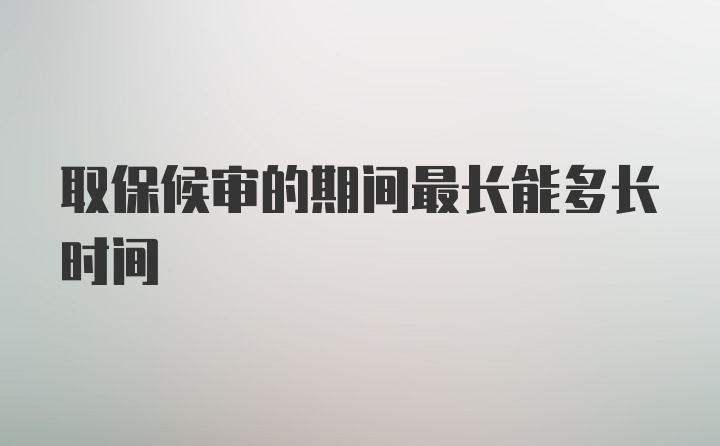 取保候审的期间最长能多长时间